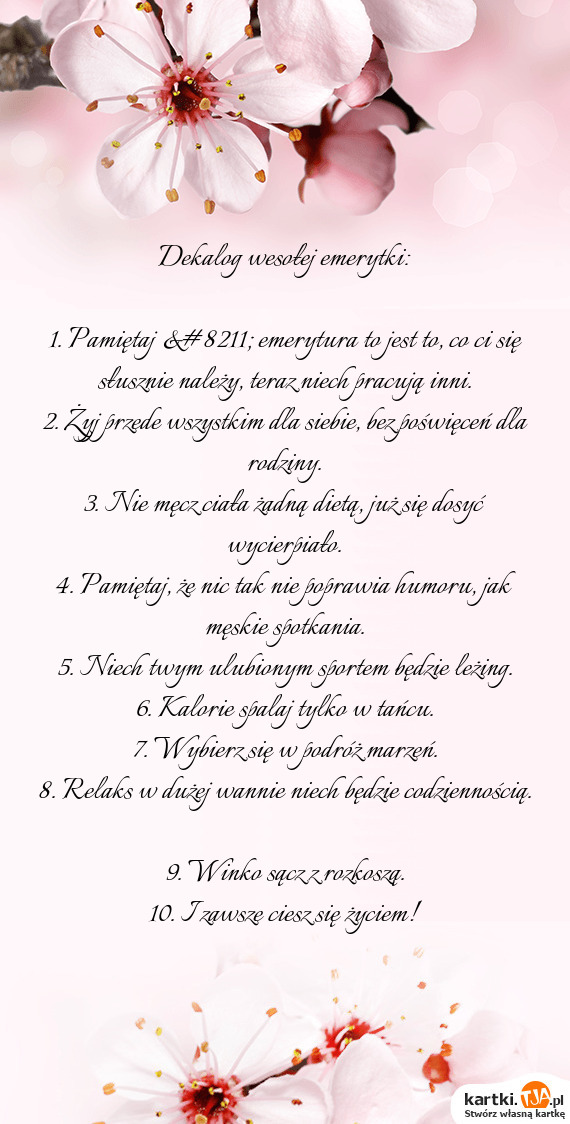 Dekalog wesołej emerytki:

1. Pamiętaj &#8211; emerytura to jest to, co ci się słusznie należy, teraz niech pracują inni.
2. Żyj przede wszystkim dla siebie, bez poświęceń dla rodziny.
3. Nie męcz ciała żadną dietą, już się dosyć wycierpiało.
4. Pamiętaj, że nic tak nie poprawia humoru, jak męskie spotkania.
5. Niech twym ulubionym sportem będzie leżing.
6. Kalorie spalaj tylko w tańcu.
7. Wybierz się w podróż marzeń.
8. Relaks w dużej wannie niech będzie codziennością.

9. Winko sącz z rozkoszą.
10. I zawsze ciesz się życiem!

kartki.TJA.pl
Stwórz własną kartkę